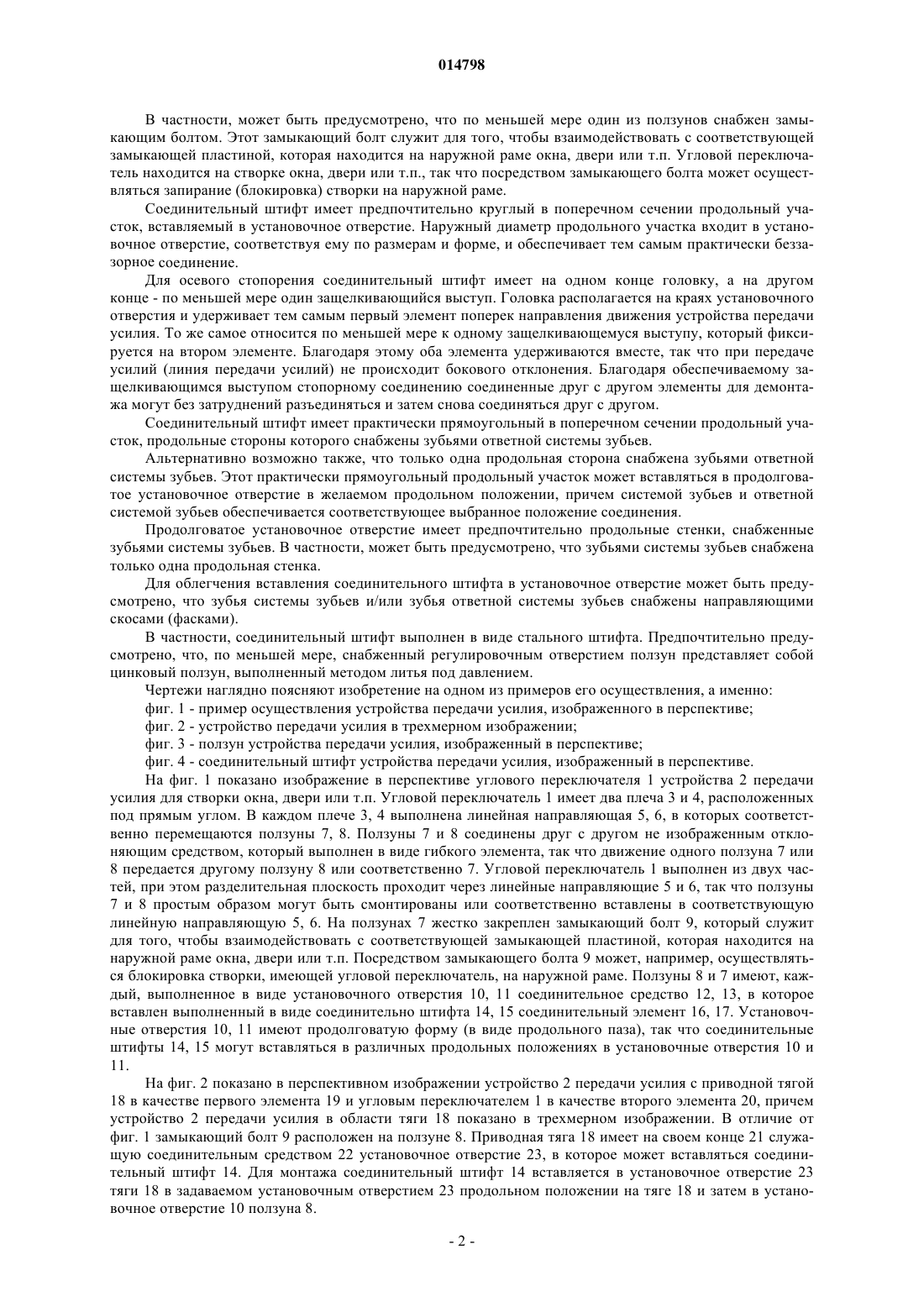 014798

В частности, может быть предусмотрено, что по меньшей мере один из ползунов снабжен замыкающим болтом. Этот замыкающий болт служит для того, чтобы взаимодействовать с соответствующей замыкающей пластиной, которая находится на наружной раме окна, двери или т.п. Угловой переключатель находится на створке окна, двери или т.п., так что посредством замыкающего болта может осуществляться запирание (блокировка) створки на наружной раме.

Соединительный штифт имеет предпочтительно круглый в поперечном сечении продольный участок, вставляемый в установочное отверстие. Наружный диаметр продольного участка входит в установочное отверстие, соответствуя ему по размерам и форме, и обеспечивает тем самым практически беззазорное соединение.

Для осевого стопорения соединительный штифт имеет на одном конце головку, а на другом конце - по меньшей мере один защелкивающийся выступ. Головка располагается на краях установочного отверстия и удерживает тем самым первый элемент поперек направления движения устройства передачи усилия. То же самое относится по меньшей мере к одному защелкивающемуся выступу, который фиксируется на втором элементе. Благодаря этому оба элемента удерживаются вместе, так что при передаче усилий (линия передачи усилий) не происходит бокового отклонения. Благодаря обеспечиваемому защелкивающимся выступом стопорному соединению соединенные друг с другом элементы для демонтажа могут без затруднений разъединяться и затем снова соединяться друг с другом.

Соединительный штифт имеет практически прямоугольный в поперечном сечении продольный участок, продольные стороны которого снабжены зубьями ответной системы зубьев.

Альтернативно возможно также, что только одна продольная сторона снабжена зубьями ответной системы зубьев. Этот практически прямоугольный продольный участок может вставляться в продолговатое установочное отверстие в желаемом продольном положении, причем системой зубьев и ответной системой зубьев обеспечивается соответствующее выбранное положение соединения.

Продолговатое установочное отверстие имеет предпочтительно продольные стенки, снабженные зубьями системы зубьев. В частности, может быть предусмотрено, что зубьями системы зубьев снабжена только одна продольная стенка.

Для облегчения вставления соединительного штифта в установочное отверстие может быть предусмотрено, что зубья системы зубьев и/или зубья ответной системы зубьев снабжены направляющими скосами (фасками).

В частности, соединительный штифт выполнен в виде стального штифта. Предпочтительно предусмотрено, что, по меньшей мере, снабженный регулировочным отверстием ползун представляет собой цинковый ползун, выполненный методом литья под давлением.

Чертежи наглядно поясняют изобретение на одном из примеров его осуществления, а именно:

фиг. 1 - пример осуществления устройства передачи усилия, изображенного в перспективе;

фиг. 2 - устройство передачи усилия в трехмерном изображении;

фиг. 3 - ползун устройства передачи усилия, изображенный в перспективе;

фиг. 4 - соединительный штифт устройства передачи усилия, изображенный в перспективе.

На фиг. 1 показано изображение в перспективе углового переключателя 1 устройства 2 передачи усилия для створки окна, двери или т.п. Угловой переключатель 1 имеет два плеча 3 и 4, расположенных под прямым углом. В каждом плече 3, 4 выполнена линейная направляющая 5, 6, в которых соответственно перемещаются ползуны 7, 8. Ползуны 7 и 8 соединены друг с другом не изображенным отклоняющим средством, который выполнен в виде гибкого элемента, так что движение одного ползуна 7 или 8 передается другому ползуну 8 или соответственно 7. Угловой переключатель 1 выполнен из двух частей, при этом разделительная плоскость проходит через линейные направляющие 5 и 6, так что ползуны 7 и 8 простым образом могут быть смонтированы или соответственно вставлены в соответствующую линейную направляющую 5, 6. На ползунах 7 жестко закреплен замыкающий болт 9, который служит для того, чтобы взаимодействовать с соответствующей замыкающей пластиной, которая находится на наружной раме окна, двери или т.п. Посредством замыкающего болта 9 может, например, осуществляться блокировка створки, имеющей угловой переключатель, на наружной раме. Ползуны 8 и 7 имеют, каждый, выполненное в виде установочного отверстия 10, 11 соединительное средство 12, 13, в которое вставлен выполненный в виде соединительно штифта 14, 15 соединительный элемент 16, 17. Установочные отверстия 10, 11 имеют продолговатую форму (в виде продольного паза), так что соединительные штифты 14, 15 могут вставляться в различных продольных положениях в установочные отверстия 10 и 11.

На фиг. 2 показано в перспективном изображении устройство 2 передачи усилия с приводной тягой 18 в качестве первого элемента 19 и угловым переключателем 1 в качестве второго элемента 20, причем устройство 2 передачи усилия в области тяги 18 показано в трехмерном изображении. В отличие от фиг. 1 замыкающий болт 9 расположен на ползуне 8. Приводная тяга 18 имеет на своем конце 21 служащую соединительным средством 22 установочное отверстие 23, в которое может вставляться соединительный штифт 14. Для монтажа соединительный штифт 14 вставляется в установочное отверстие 23 тяги 18 в задаваемом установочным отверстием 23 продольном положении на тяге 18 и затем в установочное отверстие 10 ползуна 8.

- 2 -